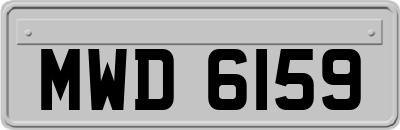 MWD 6159